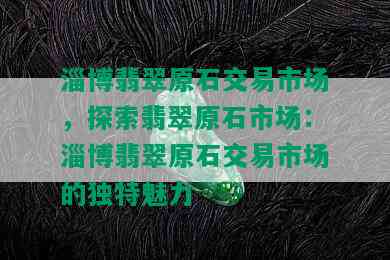 淄博翡翠原石交易市场，探索翡翠原石市场：淄博翡翠原石交易市场的独特魅力